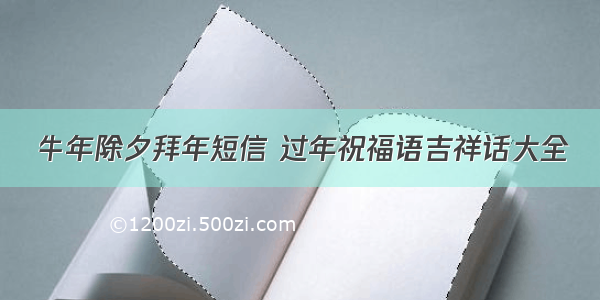 牛年除夕拜年短信 过年祝福语吉祥话大全

©1200zi.500zi.com